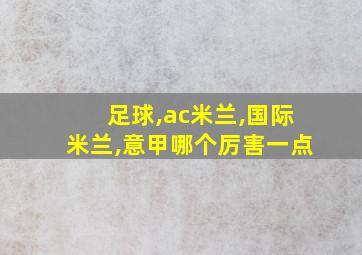 足球,ac米兰,国际米兰,意甲哪个厉害一点